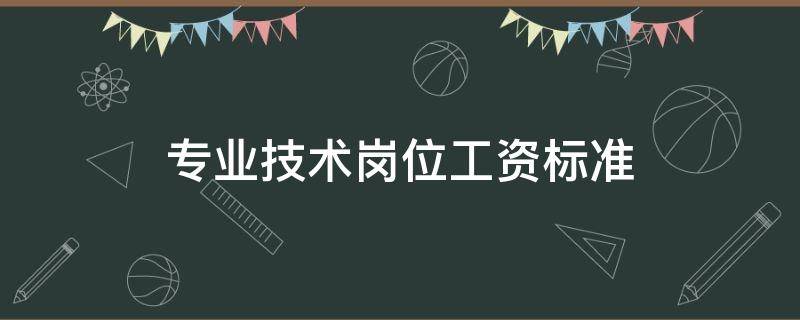 专业技术岗位工资标准